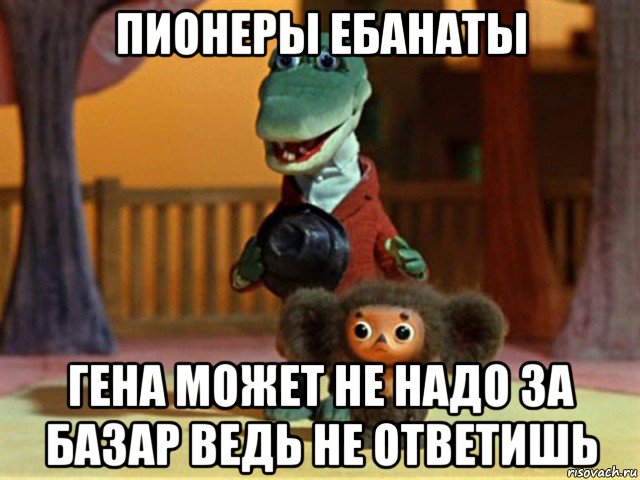 ПИОНЕРЫ ЕБАНАТЫ

ГЕНА МОЖЕТ НЕ НАДО ЗА БАЗАР ВЕДЬ НЕ ОТВЕТИШЬ

risovach.ru